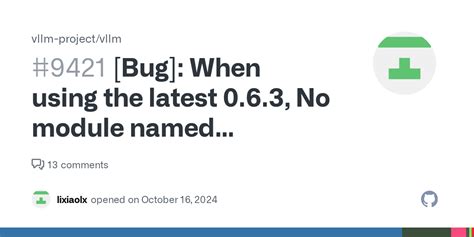 vllm-project/vllm

#9421 [Bug]: When using the latest 0.6.3, No module named...

13 comments

lixiaolx opened on October 16, 2024